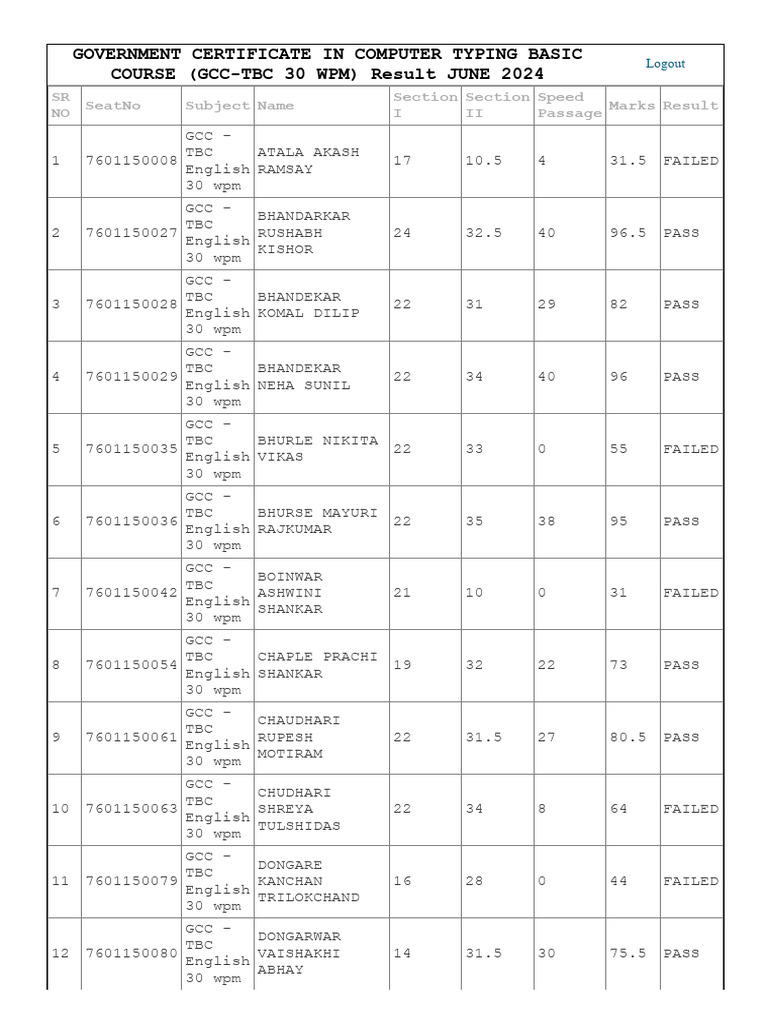 GOVERNMENT CERTIFICATE IN COMPUTER TYPING BASIC COURSE (GCC-TBC 30 WPM) Result JUNE 2024

Logout

| SR NO | SeatNo | Subject | Name | Section I | Section II | Speed Passage | Marks | Result |
|---|---|---|---|---|---|---|---|---|
| 1 | 7601150008 | GCC - TBC English 30 wpm | ATALA AKASH RAMSAY | 17 | 10.5 | 4 | 31.5 | FAILED |
| 2 | 7601150027 | GCC - TBC English 30 wpm | BHANDARKAR RUSHABH KISHOR | 24 | 32.5 | 40 | 96.5 | PASS |
| 3 | 7601150028 | GCC - TBC English 30 wpm | BHANDEKAR KOMAL DILIP | 22 | 31 | 29 | 82 | PASS |
| 4 | 7601150029 | GCC - TBC English 30 wpm | BHANDEKAR NEHA SUNIL | 22 | 34 | 40 | 96 | PASS |
| 5 | 7601150035 | GCC - TBC English 30 wpm | BHURLE NIKITA VIKAS | 22 | 33 | 0 | 55 | FAILED |
| 6 | 7601150036 | GCC - TBC English 30 wpm | BHURSE MAYURI RAJKUMAR | 22 | 35 | 38 | 95 | PASS |
| 7 | 7601150042 | GCC - TBC English 30 wpm | BOINWAR ASHWINI SHANKAR | 21 | 10 | 0 | 31 | FAILED |
| 8 | 7601150054 | GCC - TBC English 30 wpm | CHAPLE PRACHI SHANKAR | 19 | 32 | 22 | 73 | PASS |
| 9 | 7601150061 | GCC - TBC English 30 wpm | CHAUDHARI RUPESH MOTIRAM | 22 | 31.5 | 27 | 80.5 | PASS |
| 10 | 7601150063 | GCC - TBC English 30 wpm | CHUDHARI SHREYA TULSHIDAS | 22 | 34 | 8 | 64 | FAILED |
| 11 | 7601150079 | GCC - TBC English 30 wpm | DONGARE KANCHAN TRILOKCHAND | 16 | 28 | 0 | 44 | FAILED |
| 12 | 7601150080 | GCC - TBC English 30 wpm | DONGARWAR VAISHAKHI ABHAY | 14 | 31.5 | 30 | 75.5 | PASS |